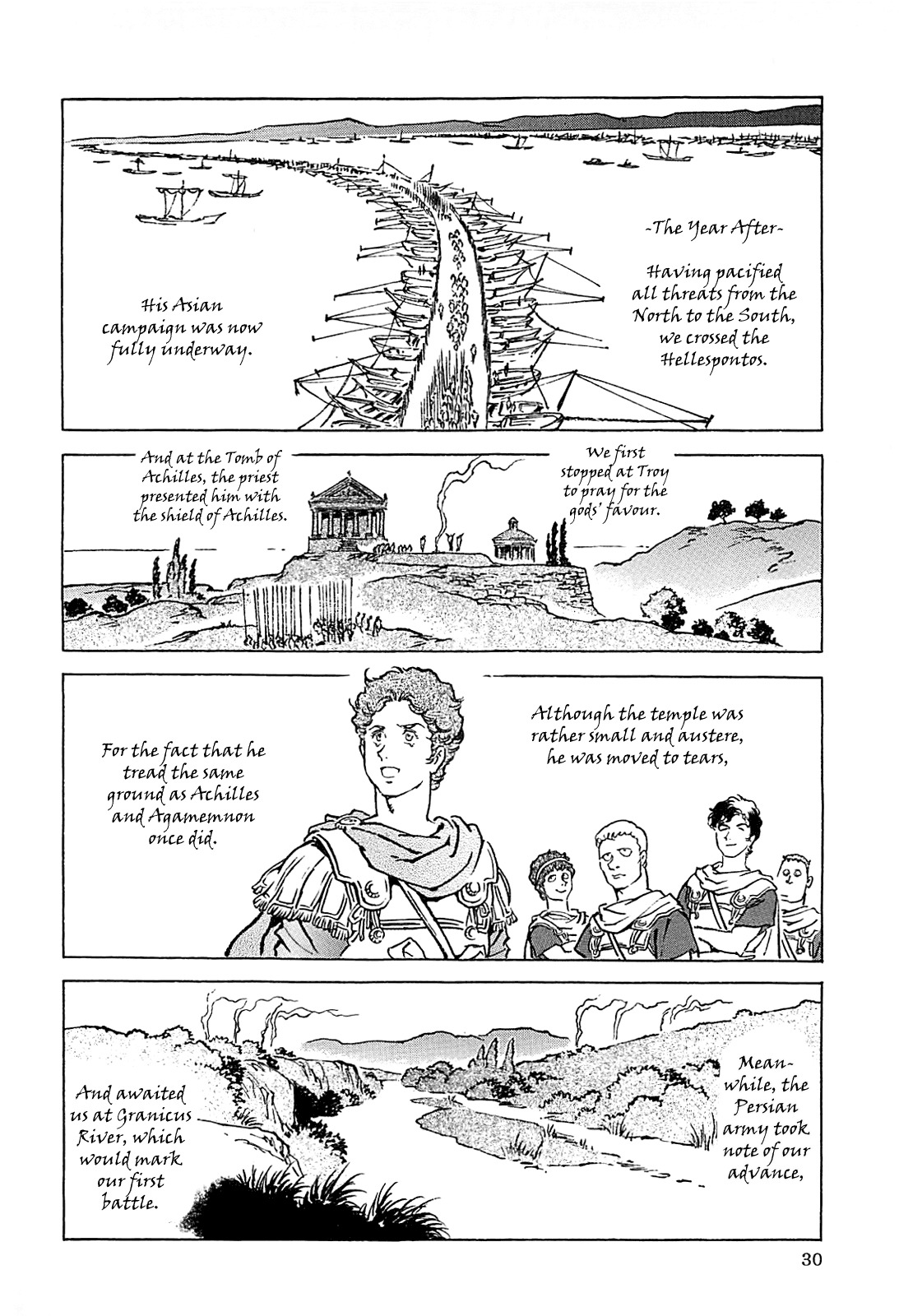 -The Year After-

Having pacified all threats from the North to the South, we crossed the Hellespontos.

His Asian campaign was now fully underway.

We first stopped at Troy to pray for the gods' favour.

And at the Tomb of Achilles, the priest presented him with the shield of Achilles.

Although the temple was rather small and austere, he was moved to tears,

For the fact that he tread the same ground as Achilles and Agamemnon once did.

Meanwhile, the Persian army took note of our advance,

And awaited us at Granicus River, which would mark our first battle.

30